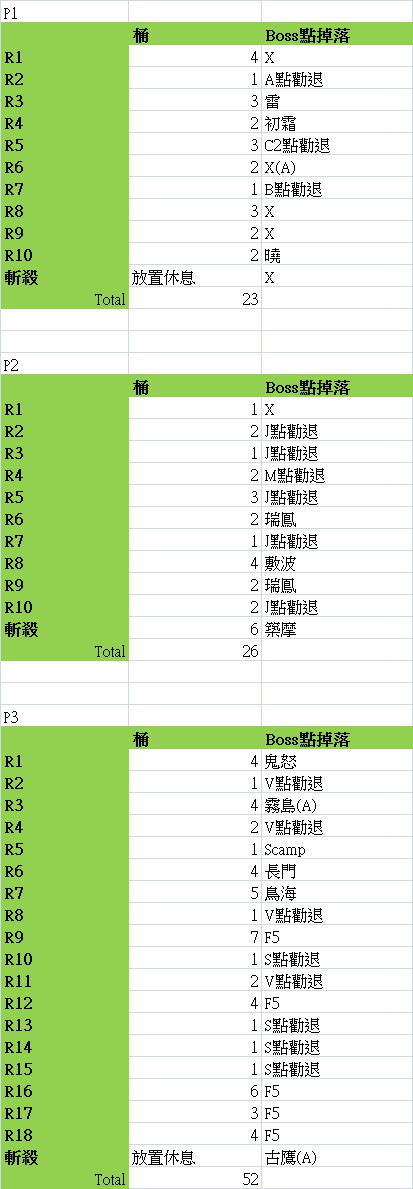 P1

| | 桶 | Boss點掉落 |
|---|---|---|
| R1 | 4 | X |
| R2 | 1 | A點勸退 |
| R3 | 3 | 雷 |
| R4 | 2 | 初霜 |
| R5 | 3 | C2點勸退 |
| R6 | 2 | X(A) |
| R7 | 1 | B點勸退 |
| R8 | 3 | X |
| R9 | 2 | X |
| R10 | 2 | 曉 |
| 斬殺 | 放置休息 | X |
| Total | 23 | |

P2

| | 桶 | Boss點掉落 |
|---|---|---|
| R1 | 1 | X |
| R2 | 2 | J點勸退 |
| R3 | 1 | J點勸退 |
| R4 | 2 | M點勸退 |
| R5 | 3 | J點勸退 |
| R6 | 2 | 瑞鳳 |
| R7 | 1 | J點勸退 |
| R8 | 4 | 敷波 |
| R9 | 2 | 瑞鳳 |
| R10 | 2 | J點勸退 |
| 斬殺 | 6 | 築摩 |
| Total | 26 | |

P3

| | 桶 | Boss點掉落 |
|---|---|---|
| R1 | 4 | 鬼怒 |
| R2 | 1 | V點勸退 |
| R3 | 4 | 霧島(A) |
| R4 | 2 | V點勸退 |
| R5 | 1 | Scamp |
| R6 | 4 | 長門 |
| R7 | 5 | 鳥海 |
| R8 | 1 | V點勸退 |
| R9 | 7 | F5 |
| R10 | 1 | S點勸退 |
| R11 | 2 | V點勸退 |
| R12 | 4 | F5 |
| R13 | 1 | S點勸退 |
| R14 | 1 | S點勸退 |
| R15 | 1 | S點勸退 |
| R16 | 6 | F5 |
| R17 | 3 | F5 |
| R18 | 4 | F5 |
| 斬殺 | 放置休息 | 古鷹(A) |
| Total | 52 | |